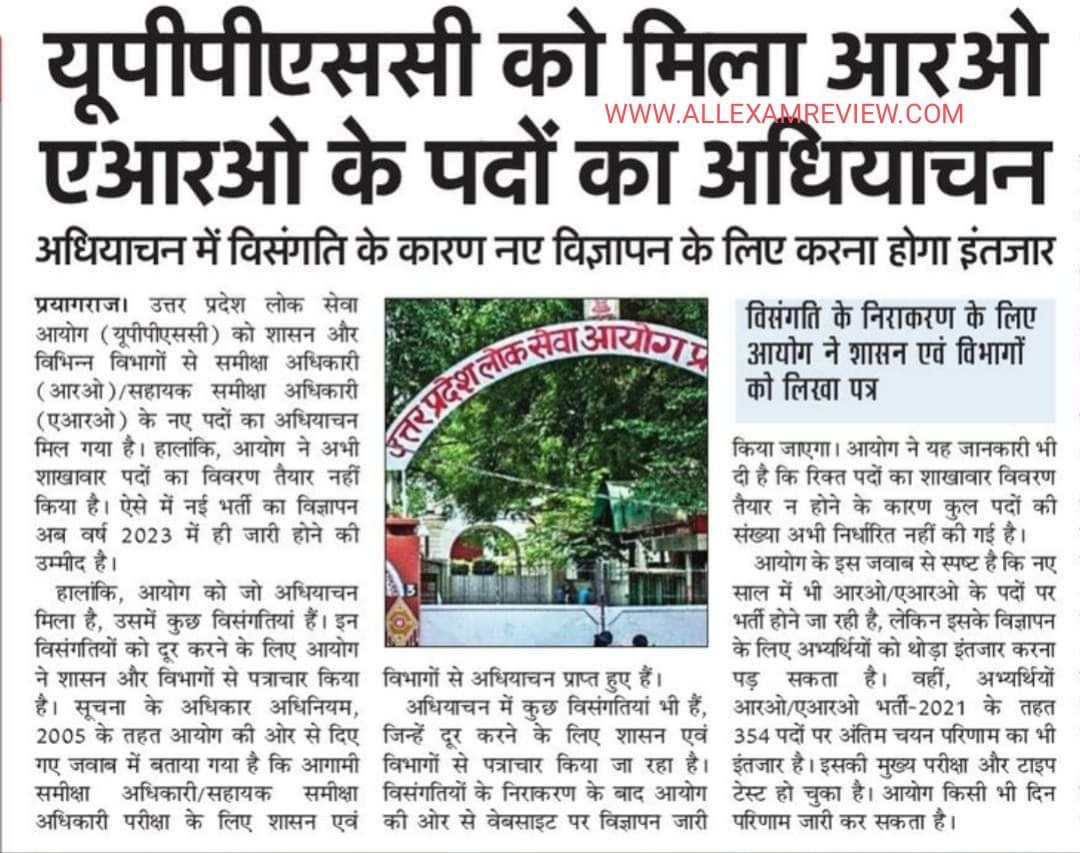 यूपीपीएससी को मिला आरओ एआरओ के पदों का अधियाचन

WWW.ALLEXAMREVIEW.COM

अधियाचन में विसंगति के कारण नए विज्ञापन के लिए करना होगा इंतजार

प्रयागराज। उत्तर प्रदेश लोक सेवा आयोग (यूपीपीएससी) को शासन और विभिन्न विभागों से समीक्षा अधिकारी (आरओ)/सहायक समीक्षा अधिकारी (एआरओ) के नए पदों का अधियाचन मिल गया है। हालांकि, आयोग ने अभी शाखावार पदों का विवरण तैयार नहीं किया है। ऐसे में नई भर्ती का विज्ञापन अब वर्ष 2023 में ही जारी होने की उम्मीद है।

हालांकि, आयोग को जो अधियाचन मिला है, उसमें कुछ विसंगतियां हैं। इन विसंगतियों को दूर करने के लिए आयोग ने शासन और विभागों से पत्राचार किया है। सूचना के अधिकार अधिनियम, 2005 के तहत आयोग की ओर से दिए गए जवाब में बताया गया है कि आगामी समीक्षा अधिकारी/सहायक समीक्षा अधिकारी परीक्षा के लिए शासन एवं

उत्तर प्रदेश लोक सेवा आयोग प्र

विभागों से अधियाचन प्राप्त हुए हैं।

अधियाचन में कुछ विसंगतियां भी हैं, जिन्हें दूर करने के लिए शासन एवं विभागों से पत्राचार किया जा रहा है। विसंगतियों के निराकरण के बाद आयोग की ओर से वेबसाइट पर विज्ञापन जारी

विसंगति के निराकरण के लिए आयोग ने शासन एवं विभागों को लिखा पत्र

किया जाएगा। आयोग ने यह जानकारी भी दी है कि रिक्त पदों का शाखावार विवरण तैयार न होने के कारण कुल पदों की संख्या अभी निर्धारित नहीं की गई है।

आयोग के इस जवाब से स्पष्ट है कि नए साल में भी आरओ/एआरओ के पदों पर भर्ती होने जा रही है, लेकिन इसके विज्ञापन के लिए अभ्यर्थियों को थोड़ा इंतजार करना पड़ सकता है। वहीं, अभ्यर्थियों आरओ/एआरओ भर्ती-2021 के तहत 354 पदों पर अंतिम चयन परिणाम का भी इंतजार है। इसकी मुख्य परीक्षा और टाइप टेस्ट हो चुका है। आयोग किसी भी दिन परिणाम जारी कर सकता है।